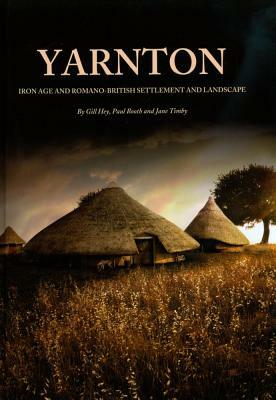 YARNTON

IRON AGE AND ROMANO-BRITISH SETTLEMENT AND LANDSCAPE

By Gill Hey, Paul Booth and Jane Timby